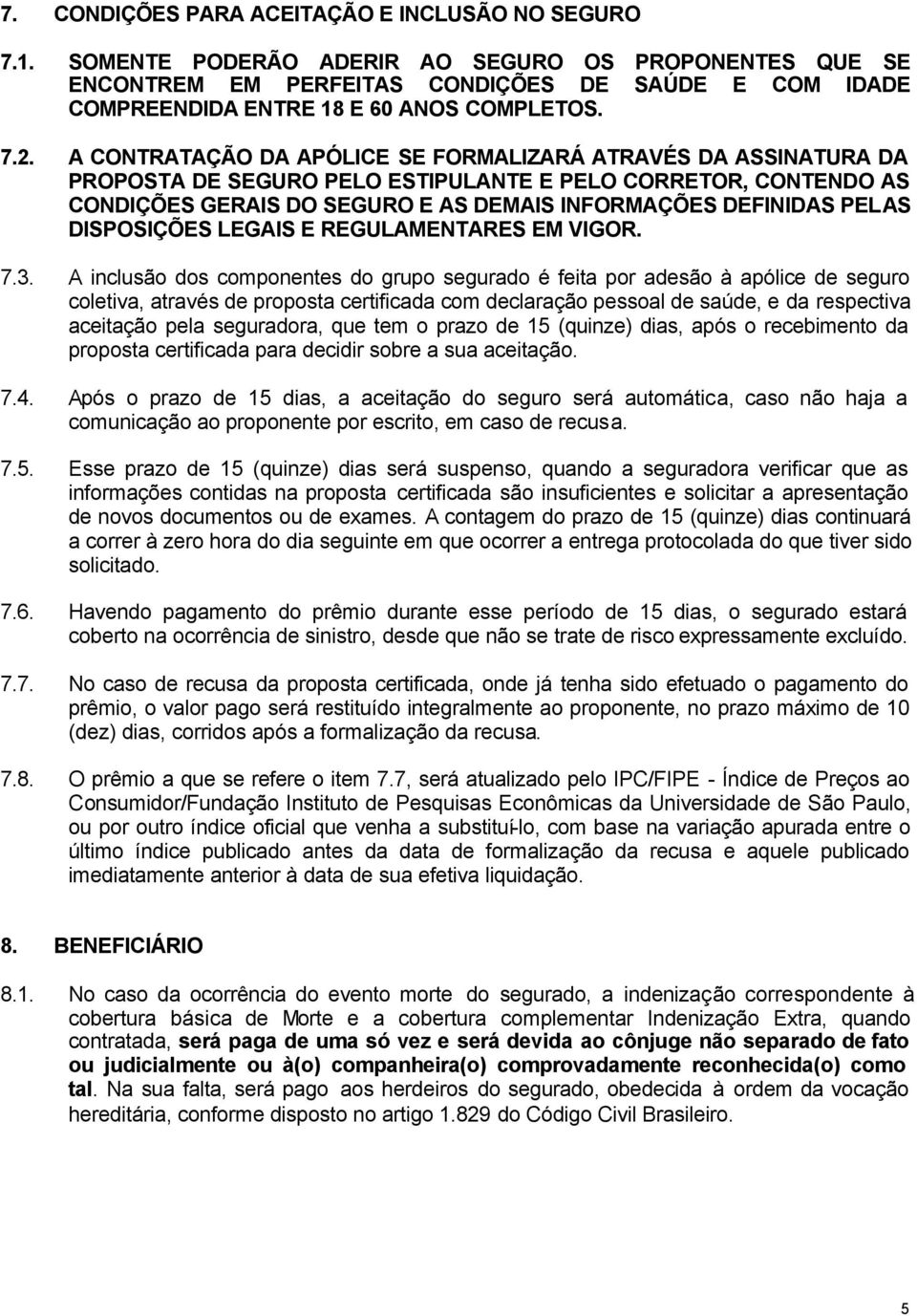 7. CONDIÇÕES PARA ACEITAÇÃO E INCLUSÃO NO SEGURO

7.1. SOMENTE PODERÃO ADERIR AO SEGURO OS PROPONENTES QUE SE ENCONTREM EM PERFEITAS CONDIÇÕES DE SAÚDE E COM IDADE COMPREENDIDA ENTRE 18 E 60 ANOS COMPLETOS.

7.2. A CONTRATAÇÃO DA APÓLICE SE FORMALIZARÁ ATRAVÉS DA ASSINATURA DA PROPOSTA DE SEGURO PELO ESTIPULANTE E PELO CORRETOR, CONTENDO AS CONDIÇÕES GERAIS DO SEGURO E AS DEMAIS INFORMAÇÕES DEFINIDAS PELAS DISPOSIÇÕES LEGAIS E REGULAMENTARES EM VIGOR.

7.3. A inclusão dos componentes do grupo segurado é feita por adesão à apólice de seguro coletiva, através de proposta certificada com declaração pessoal de saúde, e da respectiva aceitação pela seguradora, que tem o prazo de 15 (quinze) dias, após o recebimento da proposta certificada para decidir sobre a sua aceitação.

7.4. Após o prazo de 15 dias, a aceitação do seguro será automática, caso não haja a comunicação ao proponente por escrito, em caso de recusa.

7.5. Esse prazo de 15 (quinze) dias será suspenso, quando a seguradora verificar que as informações contidas na proposta certificada são insuficientes e solicitar a apresentação de novos documentos ou de exames. A contagem do prazo de 15 (quinze) dias continuará a correr à zero hora do dia seguinte em que ocorrer a entrega protocolada do que tiver sido solicitado.

7.6. Havendo pagamento do prêmio durante esse período de 15 dias, o segurado estará coberto na ocorrência de sinistro, desde que não se trate de risco expressamente excluído.

7.7. No caso de recusa da proposta certificada, onde já tenha sido efetuado o pagamento do prêmio, o valor pago será restituído integralmente ao proponente, no prazo máximo de 10 (dez) dias, corridos após a formalização da recusa.

7.8. O prêmio a que se refere o item 7.7, será atualizado pelo IPC/FIPE - Índice de Preços ao Consumidor/Fundação Instituto de Pesquisas Econômicas da Universidade de São Paulo, ou por outro índice oficial que venha a substituí-lo, com base na variação apurada entre o último índice publicado antes da data de formalização da recusa e aquele publicado imediatamente anterior à data de sua efetiva liquidação.

8. BENEFICIÁRIO

8.1. No caso da ocorrência do evento morte do segurado, a indenização correspondente à cobertura básica de Morte e a cobertura complementar Indenização Extra, quando contratada, será paga de uma só vez e será devida ao cônjuge não separado de fato ou judicialmente ou à(o) companheira(o) comprovadamente reconhecida(o) como tal. Na sua falta, será pago aos herdeiros do segurado, obedecida à ordem da vocação hereditária, conforme disposto no artigo 1.829 do Código Civil Brasileiro.

5